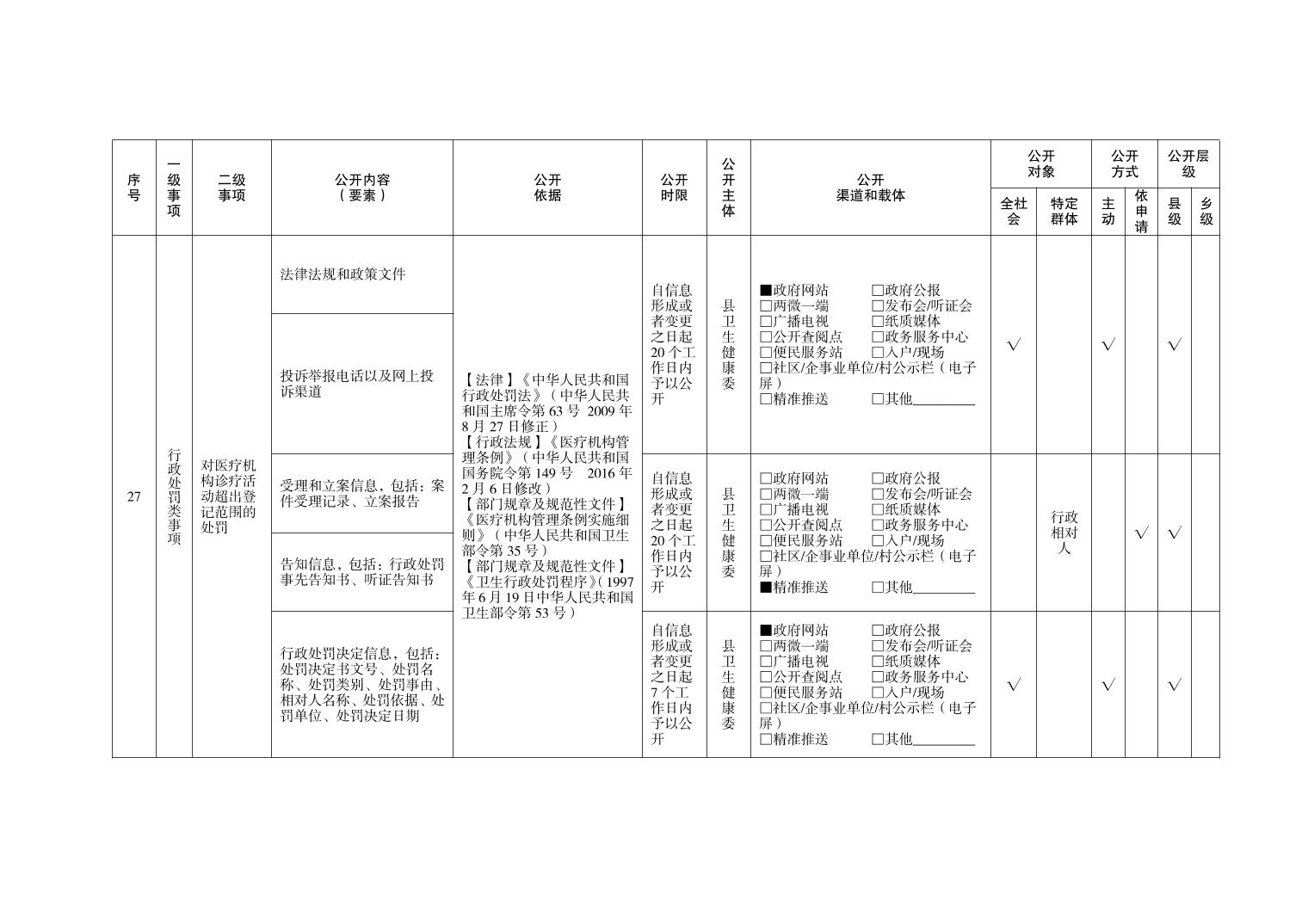 | 序号 | 一级事项 | 二级事项 | 公开内容（要素） | 公开依据 | 公开时限 | 公开主体 | 公开渠道和载体 | 公开对象 全社会 | 公开对象 特定群体 | 公开方式 主动 | 公开方式 依申请 | 公开层级 县级 | 公开层级 乡级 |
|---|---|---|---|---|---|---|---|---|---|---|---|---|---|
| 27 | 行政处罚类事项 | 对医疗机构诊疗活动超出登记范围的处罚 | 法律法规和政策文件 | 【法律】《中华人民共和国行政处罚法》（中华人民共和国主席令第 63 号 2009 年 8 月 27 日修正）【行政法规】《医疗机构管理条例》（中华人民共和国国务院令第 149 号 2016 年 2 月 6 日修改）【部门规章及规范性文件】《医疗机构管理条例实施细则》（中华人民共和国卫生部令第 35 号）【部门规章及规范性文件】《卫生行政处罚程序》（1997 年 6 月 19 日中华人民共和国卫生部令第 53 号） | 自信息形成或者变更之日起 20 个工作日内予以公开 | 县卫生健康委 | ■政府网站 □政府公报 □两微一端 □发布会/听证会 □广播电视 □纸质媒体 □公开查阅点 □政务服务中心 □便民服务站 □入户/现场 □社区/企事业单位/村公示栏（电子屏） □精准推送 □其他________ | √ | | √ | | √ | |
| | | | 投诉举报电话以及网上投诉渠道 | | | | | | | | | | |
| | | | 受理和立案信息，包括：案件受理记录、立案报告 | | 自信息形成或者变更之日起 20 个工作日内予以公开 | 县卫生健康委 | □政府网站 □政府公报 □两微一端 □发布会/听证会 □广播电视 □纸质媒体 □公开查阅点 □政务服务中心 □便民服务站 □入户/现场 □社区/企事业单位/村公示栏（电子屏） ■精准推送 □其他________ | | 行政相对人 | | √ | √ | |
| | | | 告知信息，包括：行政处罚事先告知书、听证告知书 | | | | | | | | | | |
| | | | 行政处罚决定信息，包括：处罚决定书文号、处罚名称、处罚类别、处罚事由、相对人名称、处罚依据、处罚单位、处罚决定日期 | | 自信息形成或者变更之日起 7 个工作日内予以公开 | 县卫生健康委 | ■政府网站 □政府公报 □两微一端 □发布会/听证会 □广播电视 □纸质媒体 □公开查阅点 □政务服务中心 □便民服务站 □入户/现场 □社区/企事业单位/村公示栏（电子屏） □精准推送 □其他________ | √ | | √ | | √ | |